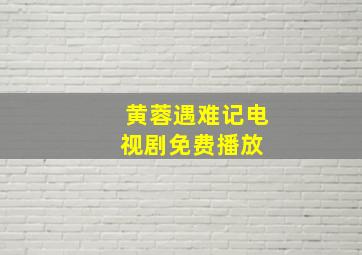 黄蓉遇难记电视剧免费播放